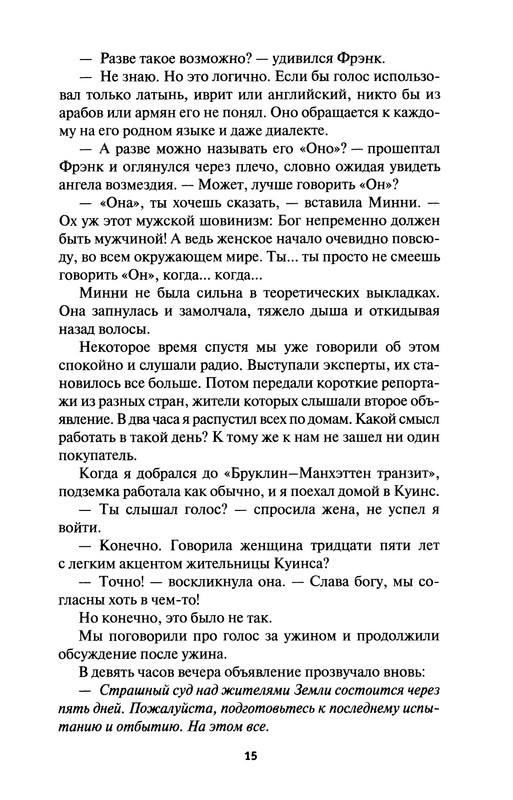 — Разве такое возможно? — удивился Фрэнк.

— Не знаю. Но это логично. Если бы голос использовал только латынь, иврит или английский, никто бы из арабов или армян его не понял. Оно обращается к каждому на его родном языке и даже диалекте.

— А разве можно называть его «Оно»? — прошептал Фрэнк и оглянулся через плечо, словно ожидая увидеть ангела возмездия. — Может, лучше говорить «Он»?

— «Она», ты хочешь сказать, — вставила Минни. — Ох уж этот мужской шовинизм: Бог непременно должен быть мужчиной! А ведь женское начало очевидно повсюду, во всем окружающем мире. Ты... ты просто не смеешь говорить «Он», когда... когда...

Минни не была сильна в теоретических выкладках. Она запнулась и замолчала, тяжело дыша и откидывая назад волосы.

Некоторое время спустя мы уже говорили об этом спокойно и слушали радио. Выступали эксперты, их становилось все больше. Потом передали короткие репортажи из разных стран, жители которых слышали второе объявление. В два часа я распустил всех по домам. Какой смысл работать в такой день? К тому же к нам не зашел ни один покупатель.

Когда я добрался до «Бруклин—Манхэттен транзит», подземка работала как обычно, и я поехал домой в Куинс.

— Ты слышал голос? — спросила жена, не успел я войти.

— Конечно. Говорила женщина тридцати пяти лет с легким акцентом жительницы Куинса?

— Точно! — воскликнула она. — Слава богу, мы согласны хоть в чем-то!

Но конечно, это было не так.

Мы поговорили про голос за ужином и продолжили обсуждение после ужина.

В девять часов вечера объявление прозвучало вновь:

— Страшный суд над жителями Земли состоится через пять дней. Пожалуйста, подготовьтесь к последнему испытанию и отбытию. На этом все.

15